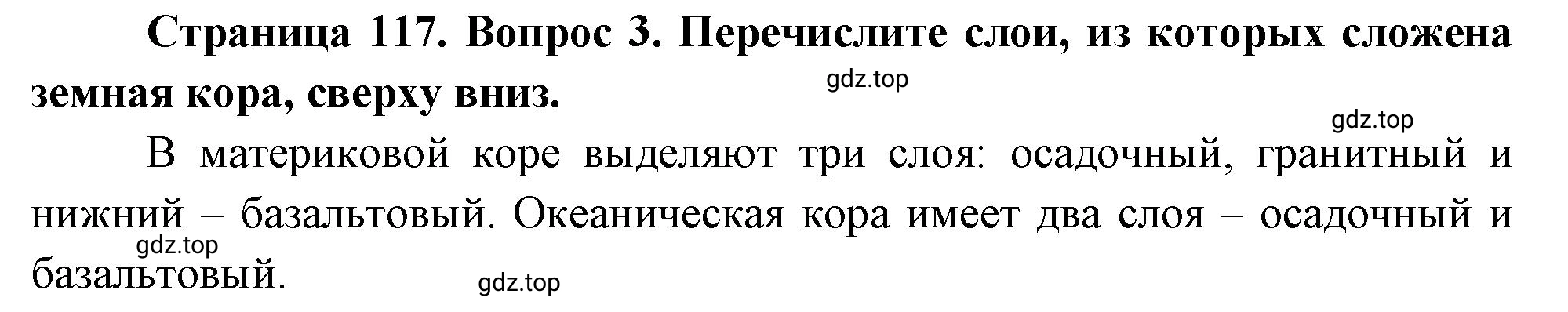 Страница 117. Вопрос 3. Перечислите слои, из которых сложена земная кора, сверху вниз.

gdz.top

gdz.top

В материковой коре выделяют три слоя: осадочный, гранитный и нижний – базальтовый. Океаническая кора имеет два слоя – осадочный и базальтовый.

gdz.top

gdz.top